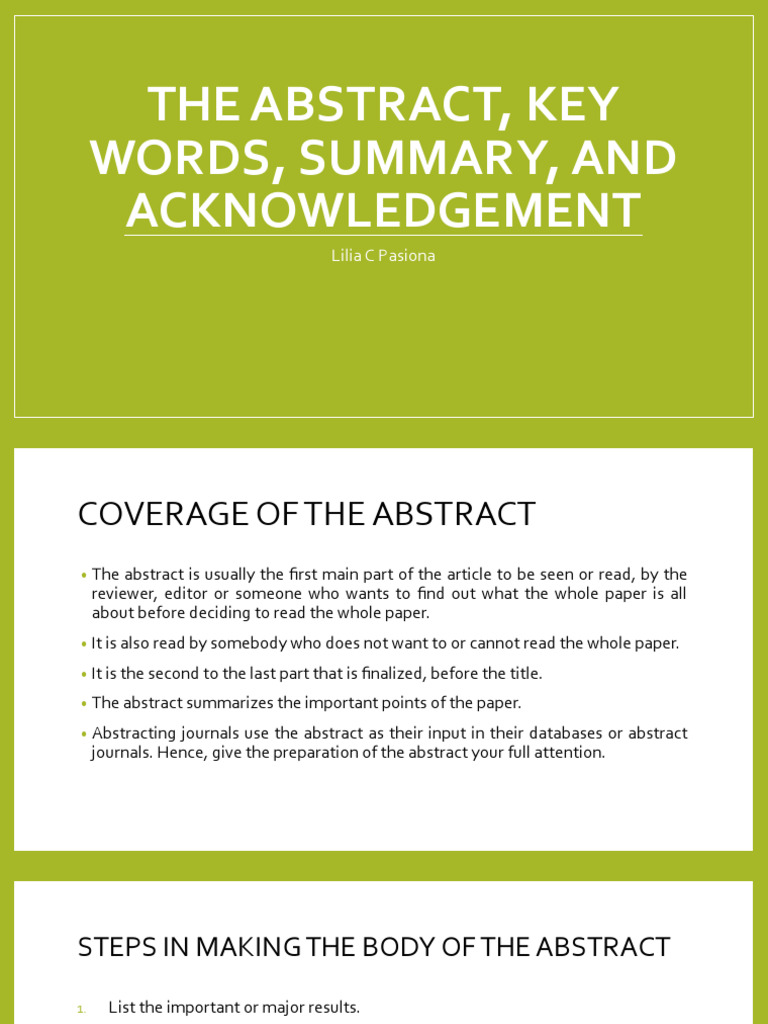 THE ABSTRACT, KEY WORDS, SUMMARY, AND ACKNOWLEDGEMENT

Lilia C Pasiona

COVERAGE OF THE ABSTRACT

• The abstract is usually the first main part of the article to be seen or read, by the reviewer, editor or someone who wants to find out what the whole paper is all about before deciding to read the whole paper.

• It is also read by somebody who does not want to or cannot read the whole paper.

• It is the second to the last part that is finalized, before the title.

• The abstract summarizes the important points of the paper.

• Abstracting journals use the abstract as their input in their databases or abstract journals. Hence, give the preparation of the abstract your full attention.

STEPS IN MAKING THE BODY OF THE ABSTRACT

1. List the important or major results.